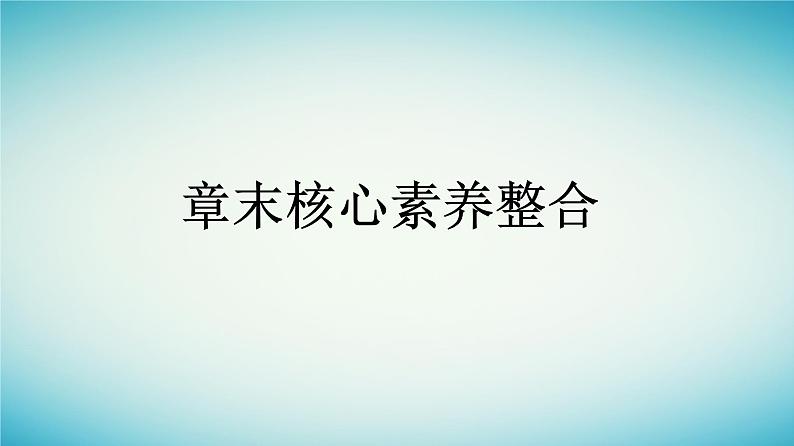 章末核心素养整合